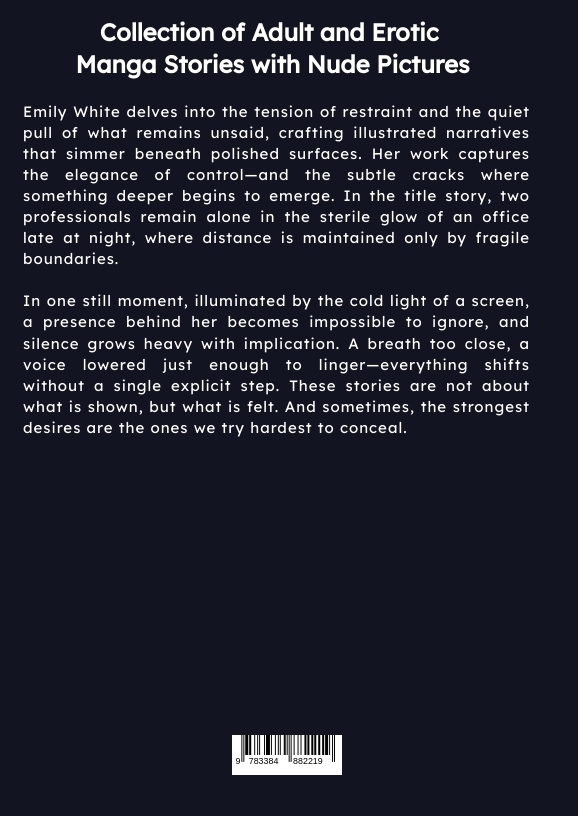 Collection of Adult and Erotic Manga Stories with Nude Pictures

Emily White delves into the tension of restraint and the quiet pull of what remains unsaid, crafting illustrated narratives that simmer beneath polished surfaces. Her work captures the elegance of control—and the subtle cracks where something deeper begins to emerge. In the title story, two professionals remain alone in the sterile glow of an office late at night, where distance is maintained only by fragile boundaries.

In one still moment, illuminated by the cold light of a screen, a presence behind her becomes impossible to ignore, and silence grows heavy with implication. A breath too close, a voice lowered just enough to linger—everything shifts without a single explicit step. These stories are not about what is shown, but what is felt. And sometimes, the strongest desires are the ones we try hardest to conceal.

9 783384 882219